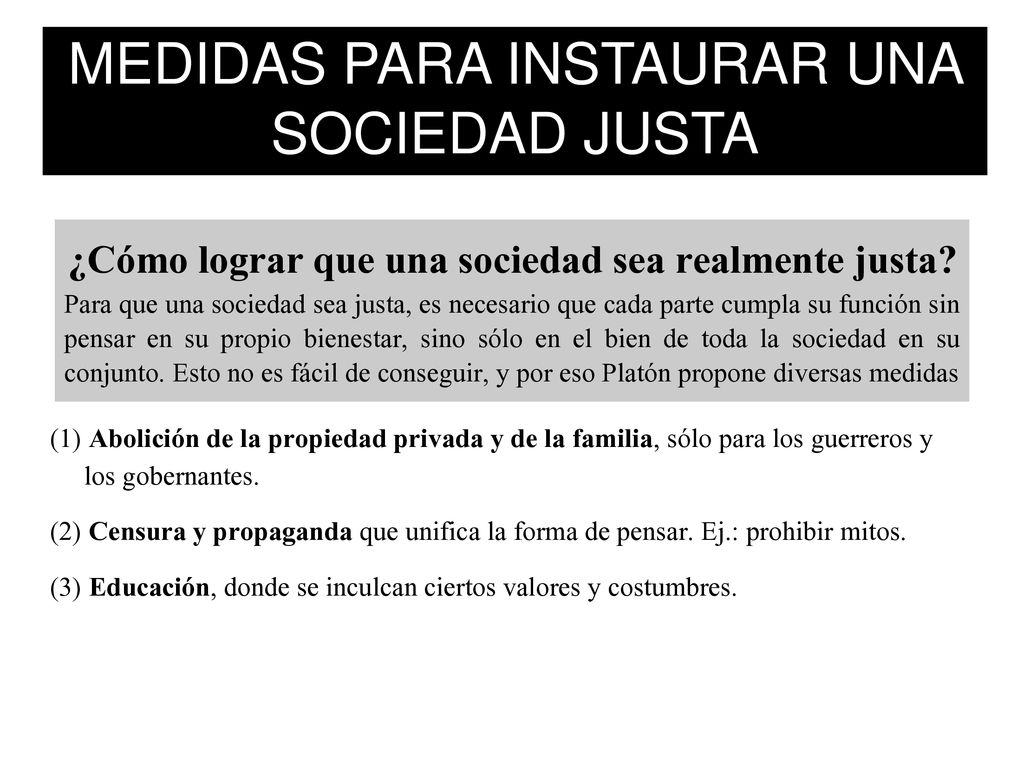 MEDIDAS PARA INSTAURAR UNA SOCIEDAD JUSTA

¿Cómo lograr que una sociedad sea realmente justa?

Para que una sociedad sea justa, es necesario que cada parte cumpla su función sin pensar en su propio bienestar, sino sólo en el bien de toda la sociedad en su conjunto. Esto no es fácil de conseguir, y por eso Platón propone diversas medidas

(1) Abolición de la propiedad privada y de la familia, sólo para los guerreros y los gobernantes.

(2) Censura y propaganda que unifica la forma de pensar. Ej.: prohibir mitos.

(3) Educación, donde se inculcan ciertos valores y costumbres.